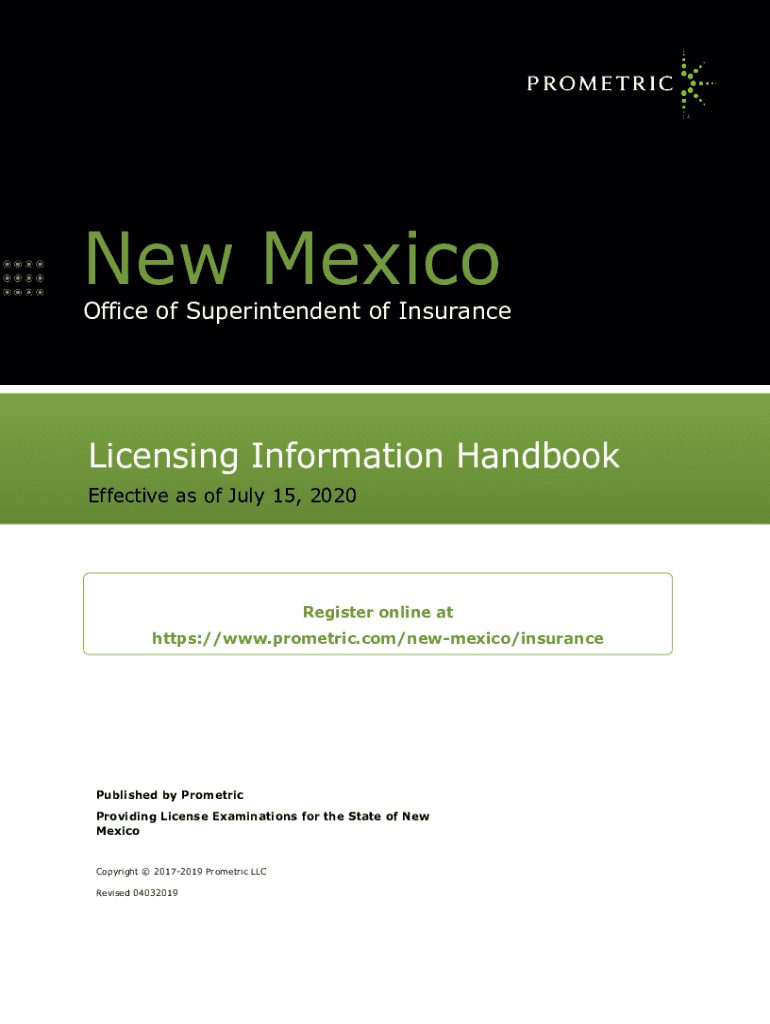 PROMETRIC

New Mexico

Office of Superintendent of Insurance

Licensing Information Handbook

Effective as of July 15, 2020

Register online at
https://www.prometric.com/new-mexico/insurance

Published by Prometric

Providing License Examinations for the State of New Mexico

Copyright © 2017-2019 Prometric LLC

Revised 04032019